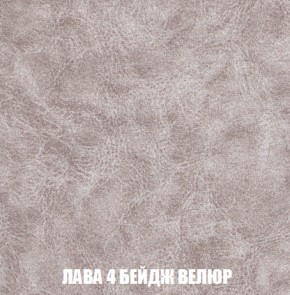 ЛАВА 4 БЕЙДЖ ВЕЛЮР